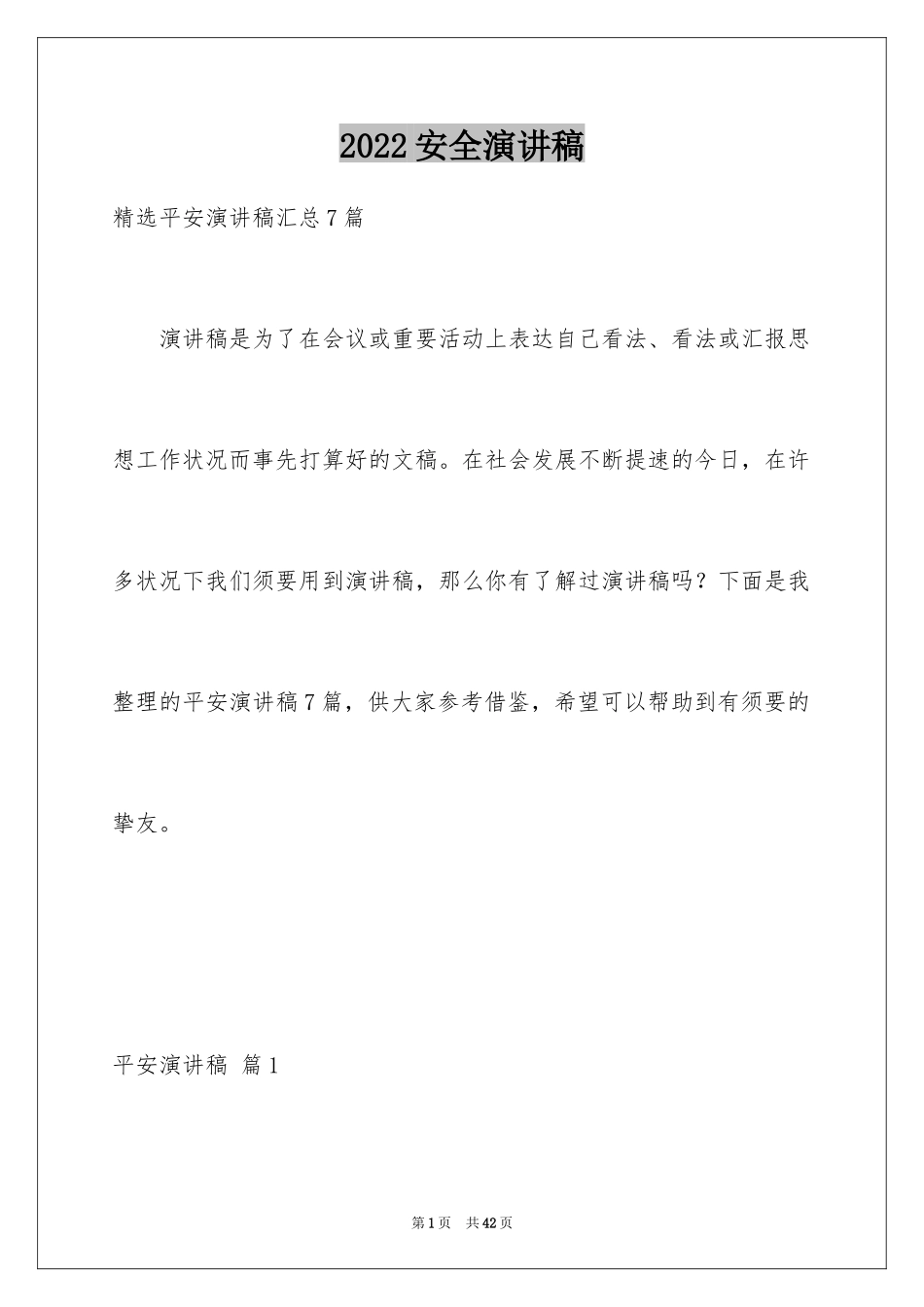 2022 安全演讲稿

精选平安演讲稿汇总 7 篇

演讲稿是为了在会议或重要活动上表达自己看法、看法或汇报思想工作状况而事先打算好的文稿。在社会发展不断提速的今日，在许多状况下我们须要用到演讲稿，那么你有了解过演讲稿吗？下面是我整理的平安演讲稿 7 篇，供大家参考借鉴，希望可以帮助到有须要的挚友。

平安演讲稿 篇 1

第 1 页 共 42 页